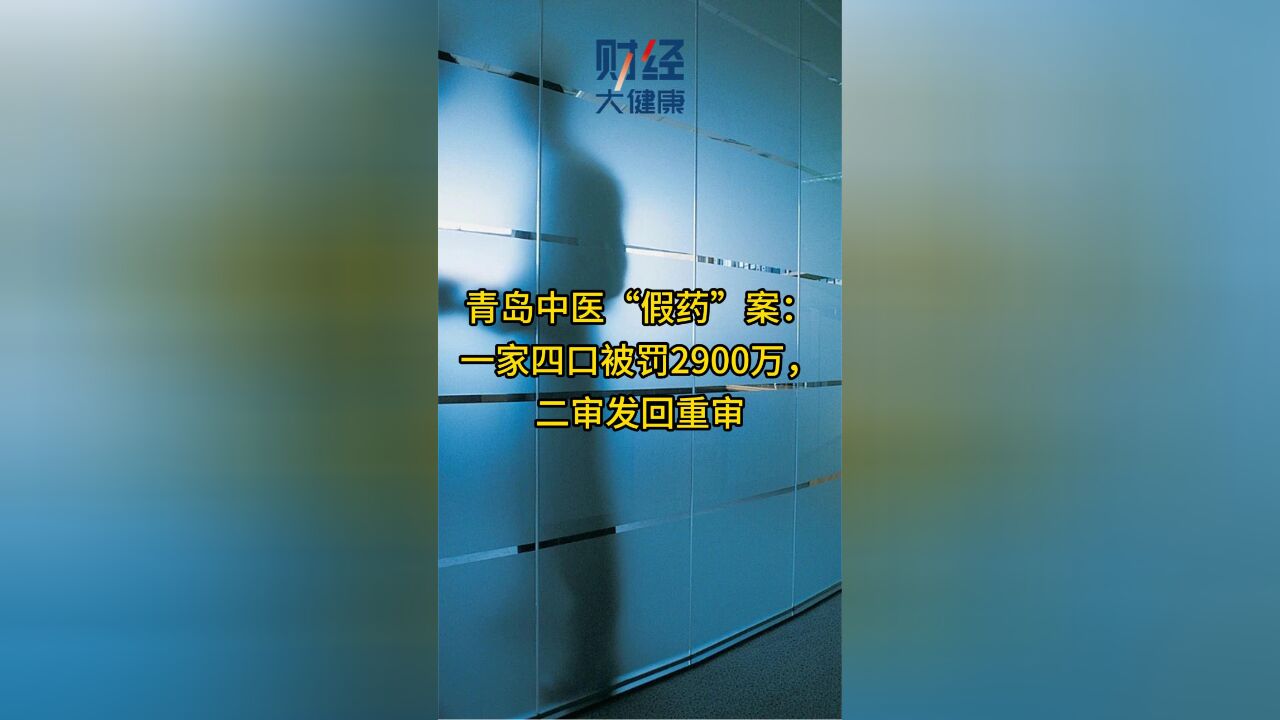 财经
大健康

青岛中医“假药”案：
一家四口被罚2900万，
二审发回重审